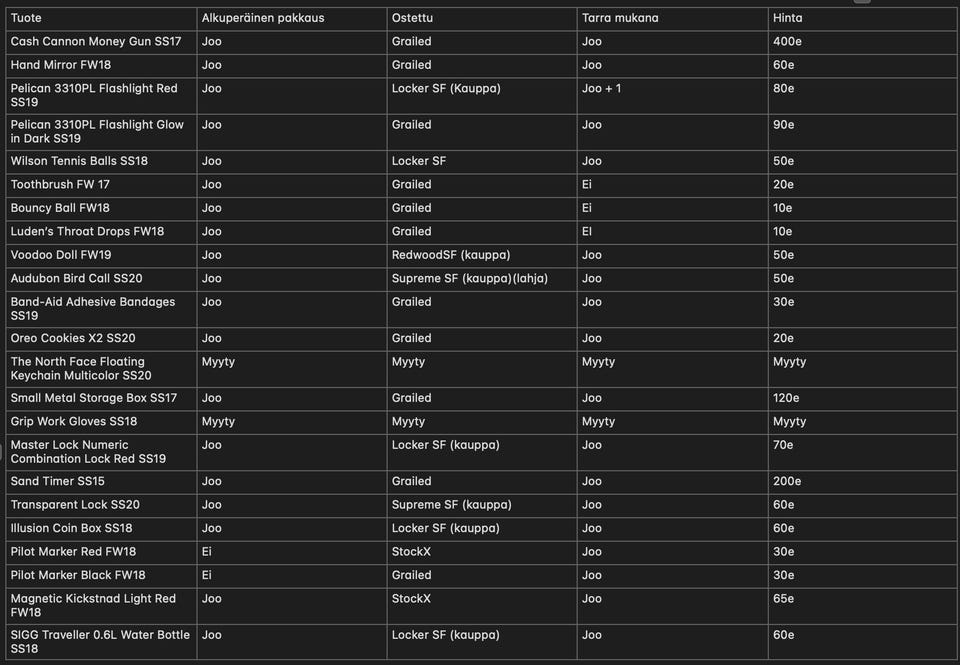 | Tuote | Alkuperäinen pakkaus | Ostettu | Tarra mukana | Hinta |
|---|---|---|---|---|
| Cash Cannon Money Gun SS17 | Joo | Grailed | Joo | 400e |
| Hand Mirror FW18 | Joo | Grailed | Joo | 60e |
| Pelican 3310PL Flashlight Red SS19 | Joo | Locker SF (Kauppa) | Joo + 1 | 80e |
| Pelican 3310PL Flashlight Glow in Dark SS19 | Joo | Grailed | Joo | 90e |
| Wilson Tennis Balls SS18 | Joo | Locker SF | Joo | 50e |
| Toothbrush FW 17 | Joo | Grailed | Ei | 20e |
| Bouncy Ball FW18 | Joo | Grailed | Ei | 10e |
| Luden's Throat Drops FW18 | Joo | Grailed | EI | 10e |
| Voodoo Doll FW19 | Joo | RedwoodSF (kauppa) | Joo | 50e |
| Audubon Bird Call SS20 | Joo | Supreme SF (kauppa)(lahja) | Joo | 50e |
| Band-Aid Adhesive Bandages SS19 | Joo | Grailed | Joo | 30e |
| Oreo Cookies X2 SS20 | Joo | Grailed | Joo | 20e |
| The North Face Floating Keychain Multicolor SS20 | Myyty | Myyty | Myyty | Myyty |
| Small Metal Storage Box SS17 | Joo | Grailed | Joo | 120e |
| Grip Work Gloves SS18 | Myyty | Myyty | Myyty | Myyty |
| Master Lock Numeric Combination Lock Red SS19 | Joo | Locker SF (kauppa) | Joo | 70e |
| Sand Timer SS15 | Joo | Grailed | Joo | 200e |
| Transparent Lock SS20 | Joo | Supreme SF (kauppa) | Joo | 60e |
| Illusion Coin Box SS18 | Joo | Locker SF (kauppa) | Joo | 60e |
| Pilot Marker Red FW18 | Ei | StockX | Joo | 30e |
| Pilot Marker Black FW18 | Ei | Grailed | Joo | 30e |
| Magnetic Kickstnad Light Red FW18 | Joo | StockX | Joo | 65e |
| SIGG Traveller 0.6L Water Bottle SS18 | Joo | Locker SF (kauppa) | Joo | 60e |